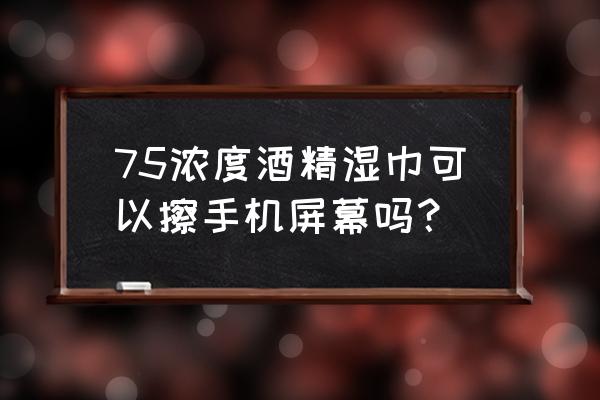 75浓度酒精湿巾可以擦手机屏幕吗？